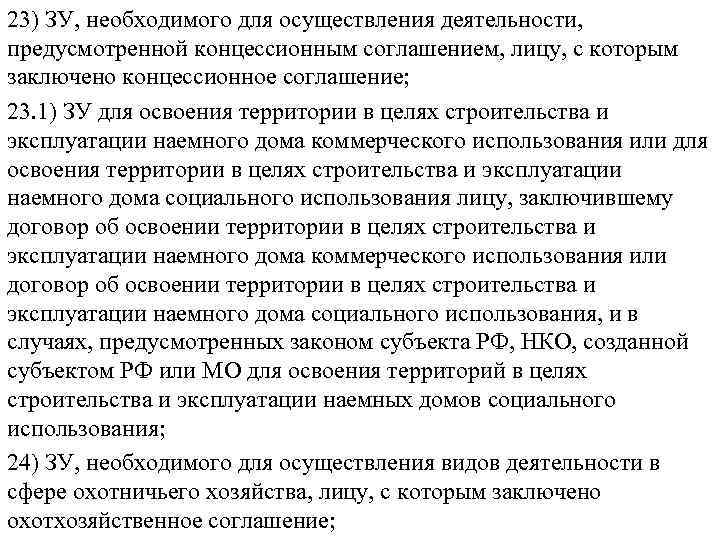 23) ЗУ, необходимого для осуществления деятельности, предусмотренной концессионным соглашением, лицу, с которым заключено концессионное соглашение;

23.1) ЗУ для освоения территории в целях строительства и эксплуатации наемного дома коммерческого использования или для освоения территории в целях строительства и эксплуатации наемного дома социального использования лицу, заключившему договор об освоении территории в целях строительства и эксплуатации наемного дома коммерческого использования или договор об освоении территории в целях строительства и эксплуатации наемного дома социального использования, и в случаях, предусмотренных законом субъекта РФ, НКО, созданной субъектом РФ или МО для освоения территорий в целях строительства и эксплуатации наемных домов социального использования;

24) ЗУ, необходимого для осуществления видов деятельности в сфере охотничьего хозяйства, лицу, с которым заключено охотхозяйственное соглашение;